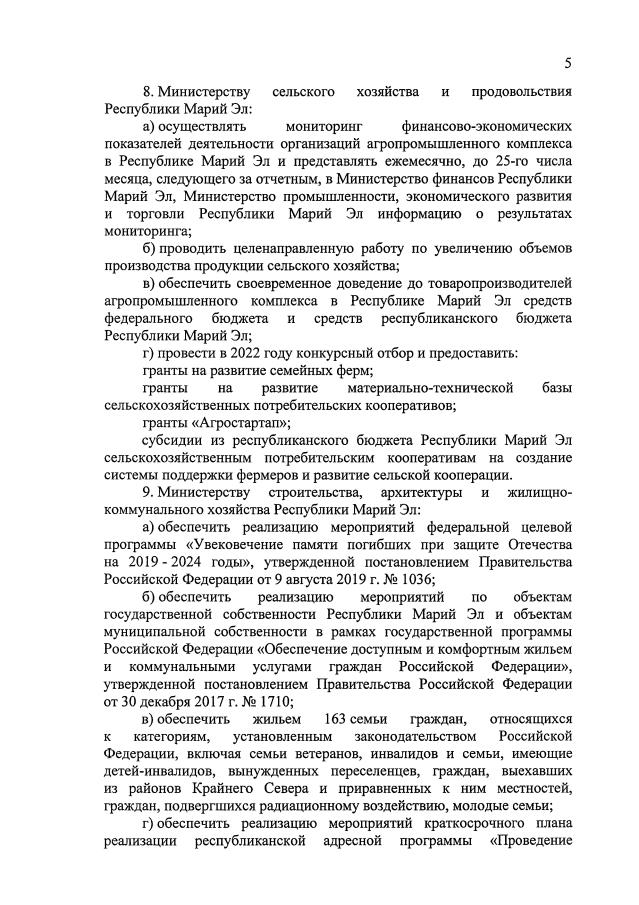 5

8. Министерству сельского хозяйства и продовольствия Республики Марий Эл:

а) осуществлять мониторинг финансово-экономических показателей деятельности организаций агропромышленного комплекса в Республике Марий Эл и представлять ежемесячно, до 25-го числа месяца, следующего за отчетным, в Министерство финансов Республики Марий Эл, Министерство промышленности, экономического развития и торговли Республики Марий Эл информацию о результатах мониторинга;

б) проводить целенаправленную работу по увеличению объемов производства продукции сельского хозяйства;

в) обеспечить своевременное доведение до товаропроизводителей агропромышленного комплекса в Республике Марий Эл средств федерального бюджета и средств республиканского бюджета Республики Марий Эл;

г) провести в 2022 году конкурсный отбор и предоставить:

гранты на развитие семейных ферм;

гранты на развитие материально-технической базы сельскохозяйственных потребительских кооперативов;

гранты «Агростартап»;

субсидии из республиканского бюджета Республики Марий Эл сельскохозяйственным потребительским кооперативам на создание системы поддержки фермеров и развитие сельской кооперации.

9. Министерству строительства, архитектуры и жилищно-коммунального хозяйства Республики Марий Эл:

а) обеспечить реализацию мероприятий федеральной целевой программы «Увековечение памяти погибших при защите Отечества на 2019 - 2024 годы», утвержденной постановлением Правительства Российской Федерации от 9 августа 2019 г. № 1036;

б) обеспечить реализацию мероприятий по объектам государственной собственности Республики Марий Эл и объектам муниципальной собственности в рамках государственной программы Российской Федерации «Обеспечение доступным и комфортным жильем и коммунальными услугами граждан Российской Федерации», утвержденной постановлением Правительства Российской Федерации от 30 декабря 2017 г. № 1710;

в) обеспечить жильем 163 семьи граждан, относящихся к категориям, установленным законодательством Российской Федерации, включая семьи ветеранов, инвалидов и семьи, имеющие детей-инвалидов, вынужденных переселенцев, граждан, выехавших из районов Крайнего Севера и приравненных к ним местностей, граждан, подвергшихся радиационному воздействию, молодые семьи;

г) обеспечить реализацию мероприятий краткосрочного плана реализации республиканской адресной программы «Проведение